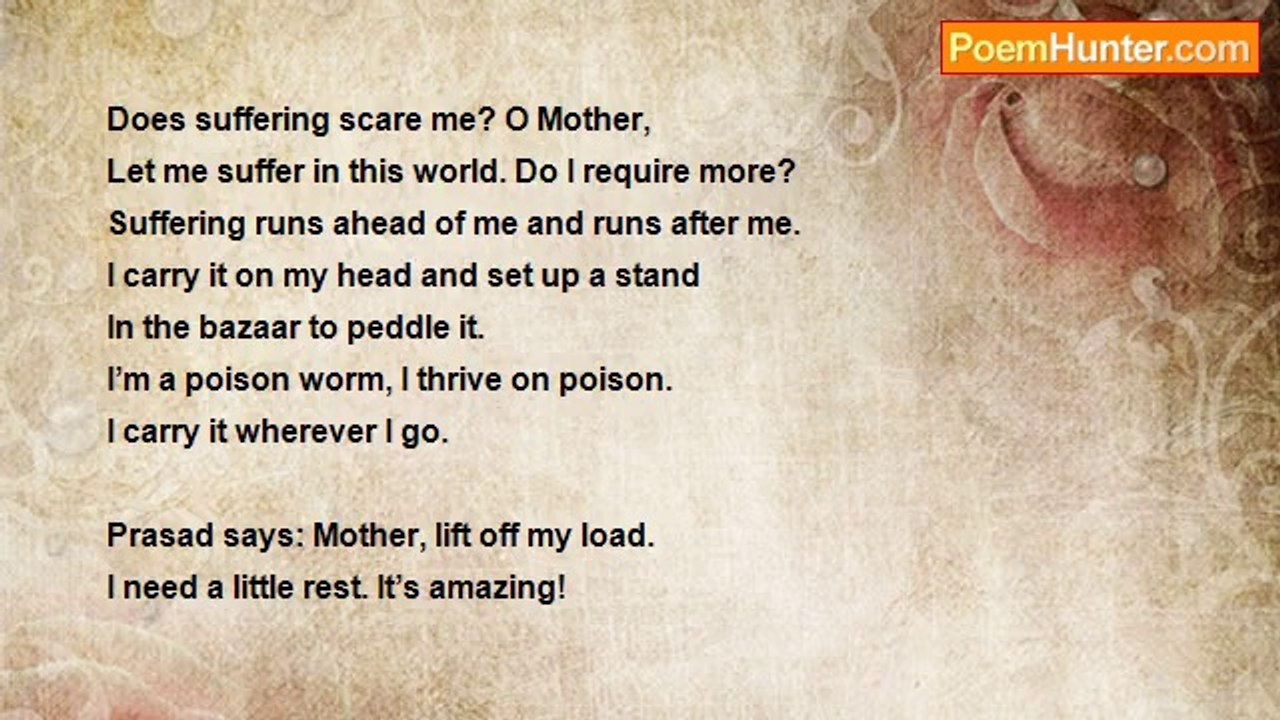 PoemHunter.com

Does suffering scare me? O Mother,
Let me suffer in this world. Do I require more?
Suffering runs ahead of me and runs after me.
I carry it on my head and set up a stand
In the bazaar to peddle it.
I'm a poison worm, I thrive on poison.
I carry it wherever I go.

Prasad says: Mother, lift off my load.
I need a little rest. It's amazing!